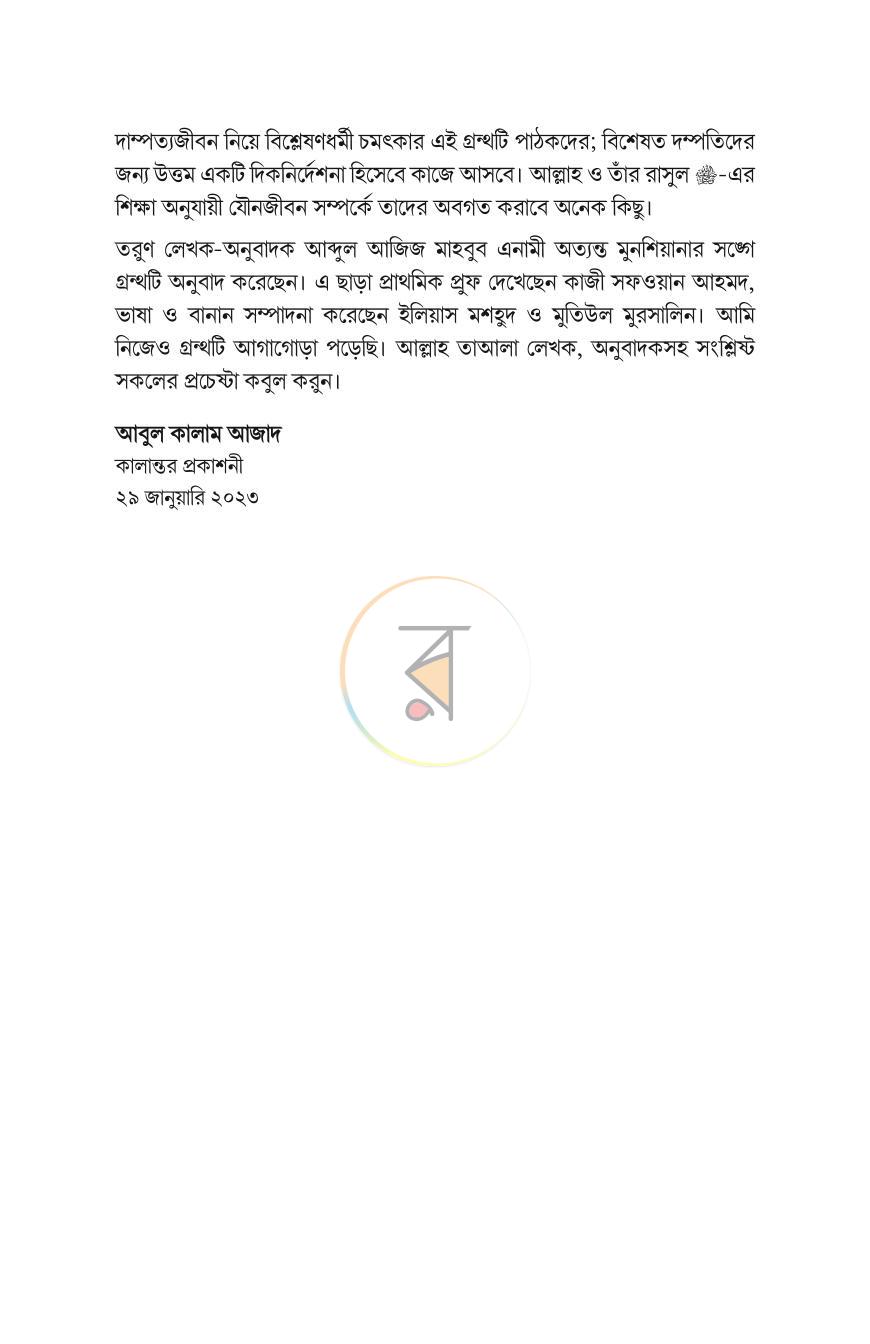 দাম্পত্যজীবন নিয়ে বিশ্লেষণধর্মী চমৎকার এই গ্রন্থটি পাঠকদের; বিশেষত দম্পতিদের জন্য উত্তম একটি দিকনির্দেশনা হিসেবে কাজে আসবে। আল্লাহ ও তাঁর রাসুল ﷺ-এর শিক্ষা অনুযায়ী যৌনজীবন সম্পর্কে তাদের অবগত করাবে অনেক কিছু।

তরুণ লেখক-অনুবাদক আব্দুল আজিজ মাহবুব এনামী অত্যন্ত মুনশিয়ানার সঙ্গে গ্রন্থটি অনুবাদ করেছেন। এ ছাড়া প্রাথমিক প্রুফ দেখেছেন কাজী সফওয়ান আহমদ, ভাষা ও বানান সম্পাদনা করেছেন ইলিয়াস মশহুদ ও মুতিউল মুরসালিন। আমি নিজেও গ্রন্থটি আগাগোড়া পড়েছি। আল্লাহ তাআলা লেখক, অনুবাদকসহ সংশ্লিষ্ট সকলের প্রচেষ্টা কবুল করুন।

আবুল কালাম আজাদ
কালান্তর প্রকাশনী
২৯ জানুয়ারি ২০২৩